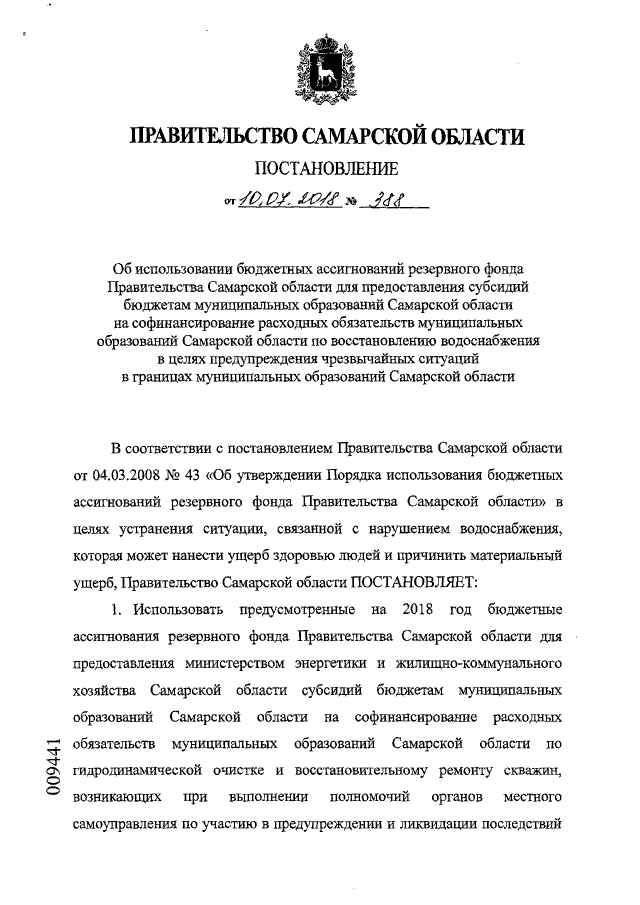 ПРАВИТЕЛЬСТВО САМАРСКОЙ ОБЛАСТИ

ПОСТАНОВЛЕНИЕ

от 10.07.2018 № 388

Об использовании бюджетных ассигнований резервного фонда Правительства Самарской области для предоставления субсидий бюджетам муниципальных образований Самарской области на софинансирование расходных обязательств муниципальных образований Самарской области по восстановлению водоснабжения в целях предупреждения чрезвычайных ситуаций в границах муниципальных образований Самарской области

В соответствии с постановлением Правительства Самарской области от 04.03.2008 № 43 «Об утверждении Порядка использования бюджетных ассигнований резервного фонда Правительства Самарской области» в целях устранения ситуации, связанной с нарушением водоснабжения, которая может нанести ущерб здоровью людей и причинить материальный ущерб, Правительство Самарской области ПОСТАНОВЛЯЕТ:

1. Использовать предусмотренные на 2018 год бюджетные ассигнования резервного фонда Правительства Самарской области для предоставления министерством энергетики и жилищно-коммунального хозяйства Самарской области субсидий бюджетам муниципальных образований Самарской области на софинансирование расходных обязательств муниципальных образований Самарской области по гидродинамической очистке и восстановительному ремонту скважин, возникающих при выполнении полномочий органов местного самоуправления по участию в предупреждении и ликвидации последствий

009441